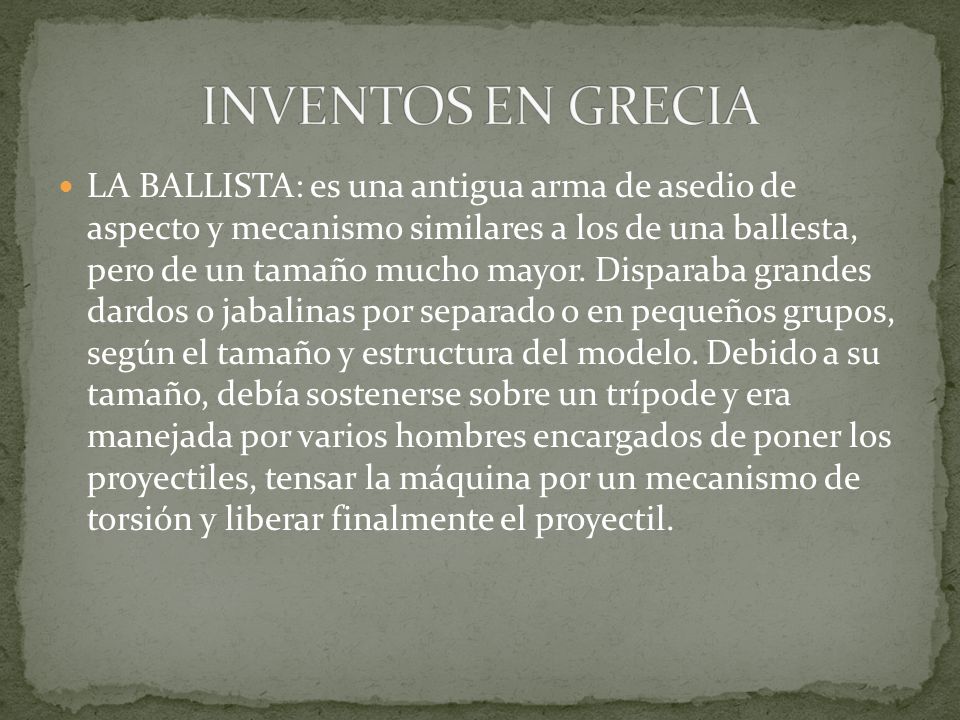 INVENTOS EN GRECIA

LA BALLISTA: es una antigua arma de asedio de aspecto y mecanismo similares a los de una ballesta, pero de un tamaño mucho mayor. Disparaba grandes dardos o jabalinas por separado o en pequeños grupos, según el tamaño y estructura del modelo. Debido a su tamaño, debía sostenerse sobre un trípode y era manejada por varios hombres encargados de poner los proyectiles, tensar la máquina por un mecanismo de torsión y liberar finalmente el proyectil.